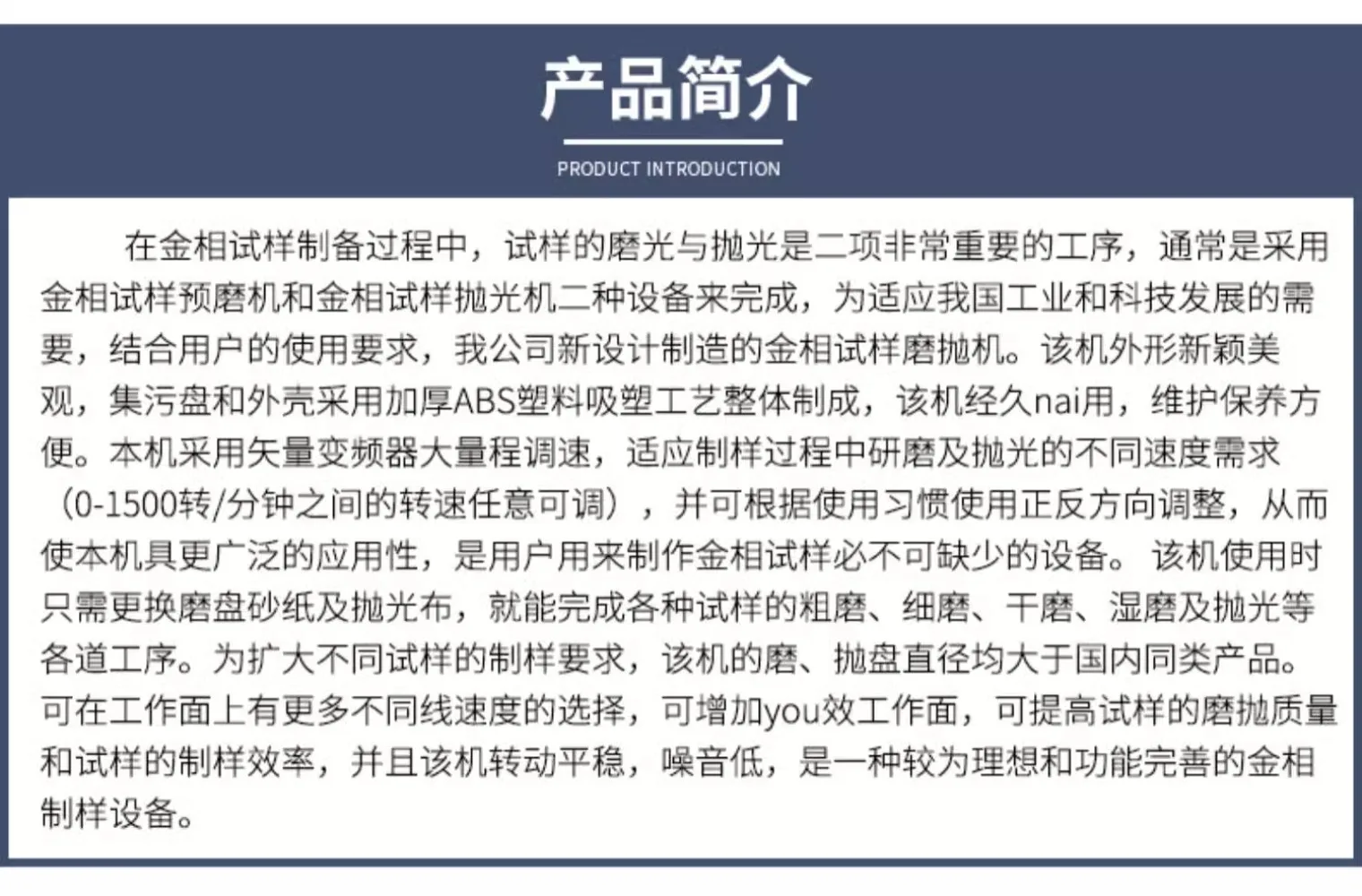 产品简介

PRODUCT INTRODUCTION

在金相试样制备过程中，试样的磨光与抛光是二项非常重要的工序，通常是采用金相试样预磨机和金相试样抛光机二种设备来完成，为适应我国工业和科技发展的需要，结合用户的使用要求，我公司新设计制造的金相试样磨抛机。该机外形新颖美观，集污盘和外壳采用加厚ABS塑料吸塑工艺整体制成，该机经久nai用，维护保养方便。本机采用矢量变频器大量程调速，适应制样过程中研磨及抛光的不同速度需求（0-1500转/分钟之间的转速任意可调），并可根据使用习惯使用正反方向调整，从而使本机具更广泛的应用性，是用户用来制作金相试样必不可缺少的设备。 该机使用时只需更换磨盘砂纸及抛光布，就能完成各种试样的粗磨、细磨、干磨、湿磨及抛光等各道工序。为扩大不同试样的制样要求，该机的磨、抛盘直径均大于国内同类产品。可在工作面上有更多不同线速度的选择，可增加you效工作面，可提高试样的磨抛质量和试样的制样效率，并且该机转动平稳，噪音低，是一种较为理想和功能完善的金相制样设备。